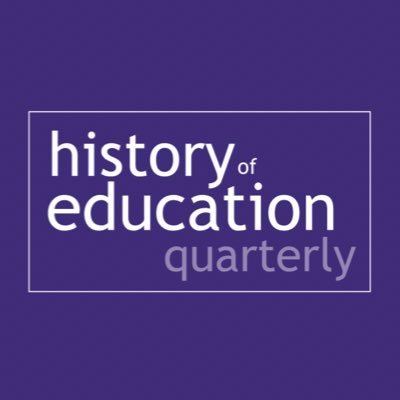 history of
education
quarterly